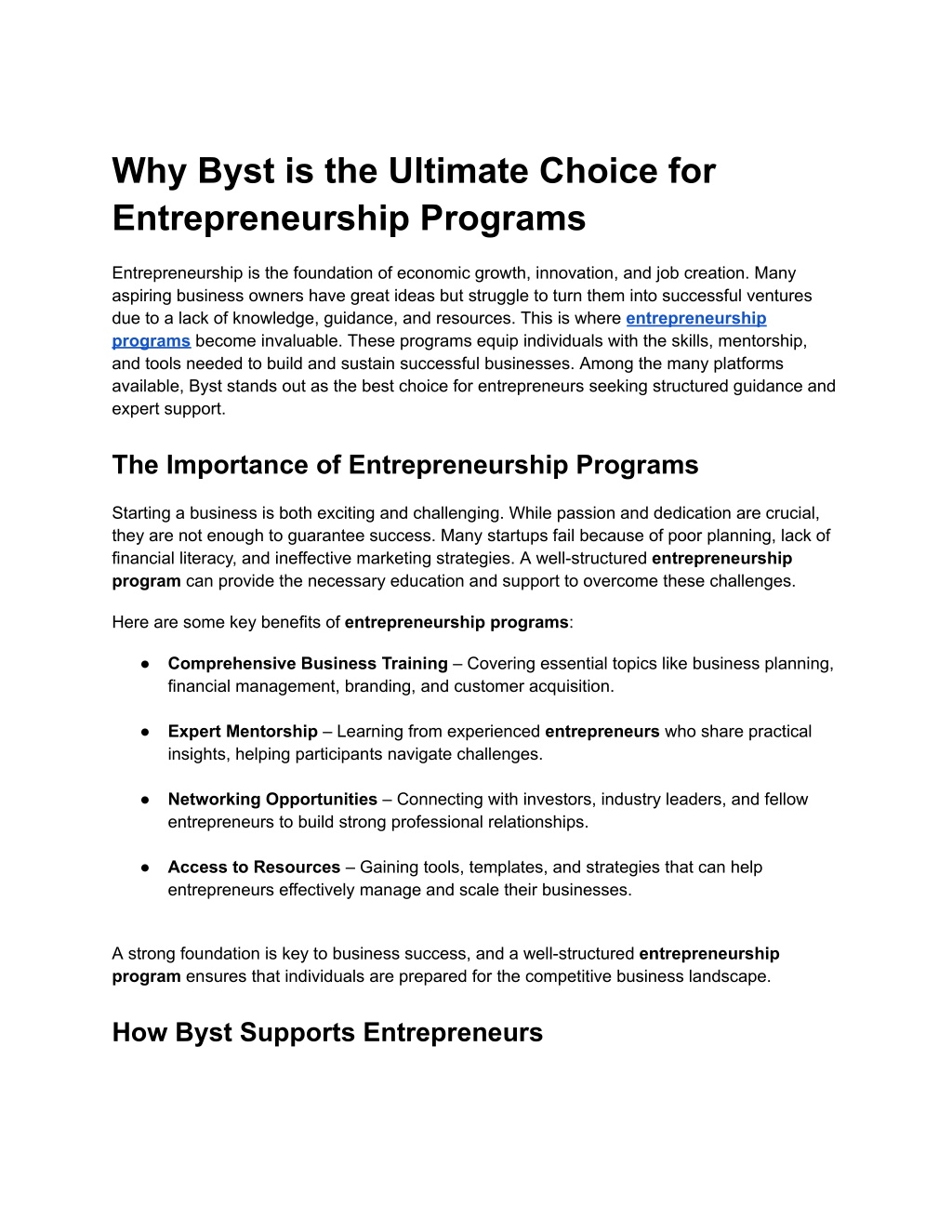 Why Byst is the Ultimate Choice for Entrepreneurship Programs

Entrepreneurship is the foundation of economic growth, innovation, and job creation. Many aspiring business owners have great ideas but struggle to turn them into successful ventures due to a lack of knowledge, guidance, and resources. This is where entrepreneurship programs become invaluable. These programs equip individuals with the skills, mentorship, and tools needed to build and sustain successful businesses. Among the many platforms available, Byst stands out as the best choice for entrepreneurs seeking structured guidance and expert support.

The Importance of Entrepreneurship Programs

Starting a business is both exciting and challenging. While passion and dedication are crucial, they are not enough to guarantee success. Many startups fail because of poor planning, lack of financial literacy, and ineffective marketing strategies. A well-structured entrepreneurship program can provide the necessary education and support to overcome these challenges.

Here are some key benefits of entrepreneurship programs:

● Comprehensive Business Training – Covering essential topics like business planning, financial management, branding, and customer acquisition.

● Expert Mentorship – Learning from experienced entrepreneurs who share practical insights, helping participants navigate challenges.

● Networking Opportunities – Connecting with investors, industry leaders, and fellow entrepreneurs to build strong professional relationships.

● Access to Resources – Gaining tools, templates, and strategies that can help entrepreneurs effectively manage and scale their businesses.

A strong foundation is key to business success, and a well-structured entrepreneurship program ensures that individuals are prepared for the competitive business landscape.

How Byst Supports Entrepreneurs